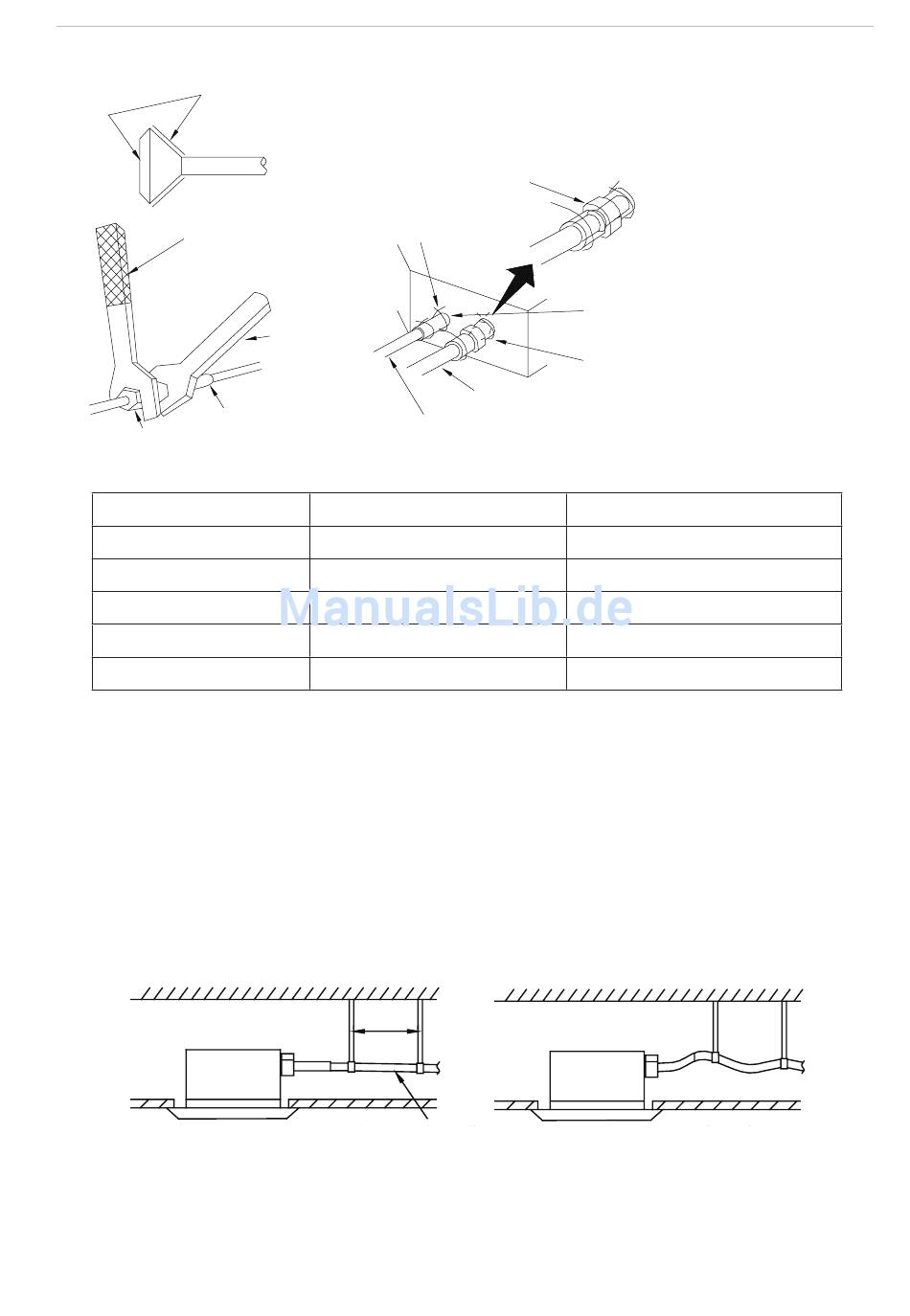 ManualsLib.de